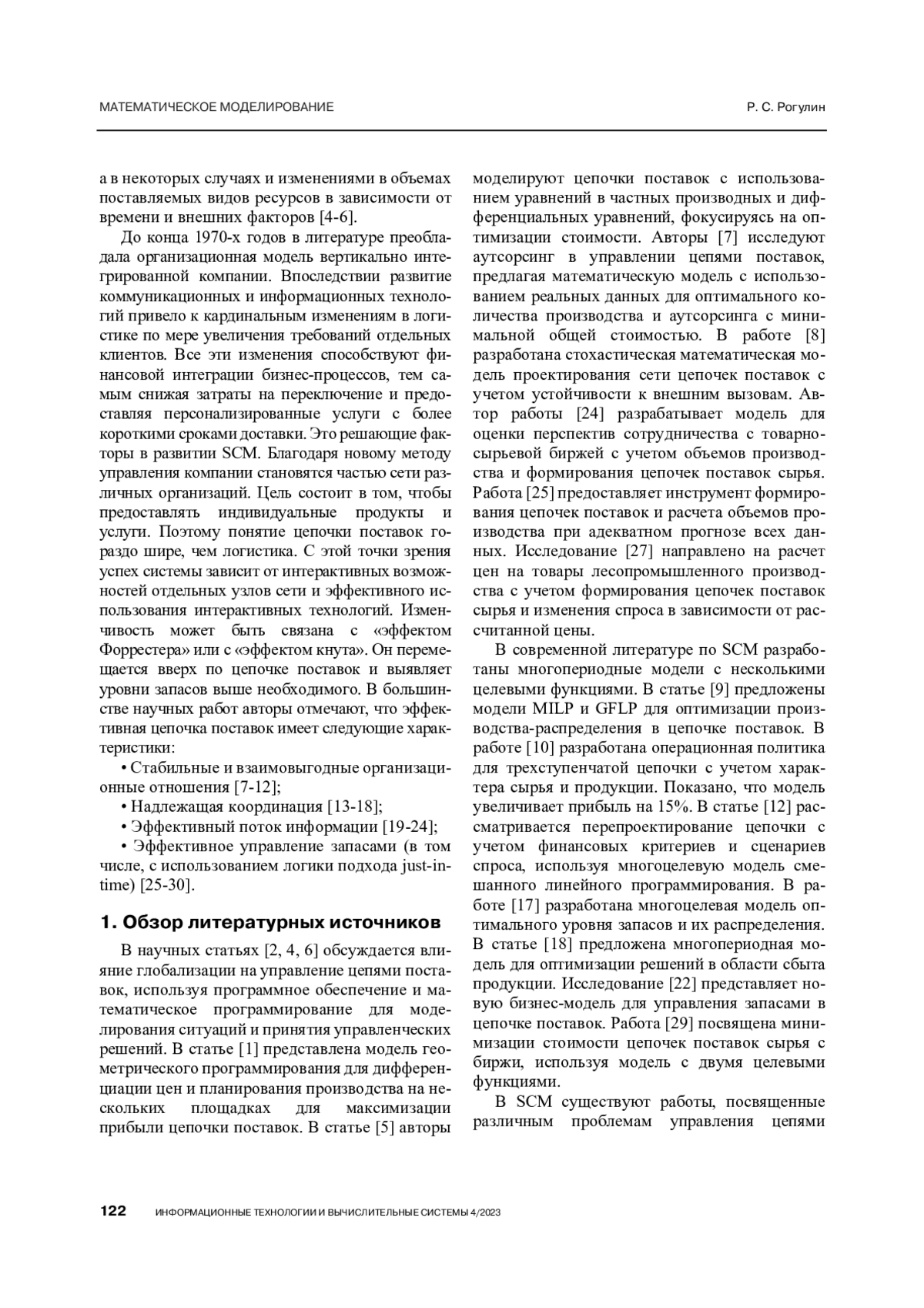 МАТЕМАТИЧЕСКОЕ МОДЕЛИРОВАНИЕ

Р. С. Рогулин

а в некоторых случаях и изменениями в объемах поставляемых видов ресурсов в зависимости от времени и внешних факторов [4-6].

До конца 1970-х годов в литературе преобладала организационная модель вертикально интегрированной компании. Впоследствии развитие коммуникационных и информационных технологий привело к кардинальным изменениям в логистике по мере увеличения требований отдельных клиентов. Все эти изменения способствуют финансовой интеграции бизнес-процессов, тем самым снижая затраты на переключение и предоставляя персонализированные услуги с более короткими сроками доставки. Это решающие факторы в развитии SCM. Благодаря новому методу управления компании становятся частью сети различных организаций. Цель состоит в том, чтобы предоставлять индивидуальные продукты и услуги. Поэтому понятие цепочки поставок гораздо шире, чем логистика. С этой точки зрения успех системы зависит от интерактивных возможностей отдельных узлов сети и эффективного использования интерактивных технологий. Изменчивость может быть связана с «эффектом Форрестера» или с «эффектом кнута». Он перемещается вверх по цепочке поставок и выявляет уровни запасов выше необходимого. В большинстве научных работ авторы отмечают, что эффективная цепочка поставок имеет следующие характеристики:

• Стабильные и взаимовыгодные организационные отношения [7-12];

• Надлежащая координация [13-18];

• Эффективный поток информации [19-24];

• Эффективное управление запасами (в том числе, с использованием логики подхода just-in-time) [25-30].

1. Обзор литературных источников

В научных статьях [2, 4, 6] обсуждается влияние глобализации на управление цепями поставок, используя программное обеспечение и математическое программирование для моделирования ситуаций и принятия управленческих решений. В статье [1] представлена модель геометрического программирования для дифференциации цен и планирования производства на нескольких площадках для максимизации прибыли цепочки поставок. В статье [5] авторы моделируют цепочки поставок с использованием уравнений в частных производных и дифференциальных уравнений, фокусируясь на оптимизации стоимости. Авторы [7] исследуют аутсорсинг в управлении цепями поставок, предлагая математическую модель с использованием реальных данных для оптимального количества производства и аутсорсинга с минимальной общей стоимостью. В работе [8] разработана стохастическая математическая модель проектирования сети цепочек поставок с учетом устойчивости к внешним вызовам. Автор работы [24] разрабатывает модель для оценки перспектив сотрудничества с товарно-сырьевой биржей с учетом объемов производства и формирования цепочек поставок сырья. Работа [25] предоставляет инструмент формирования цепочек поставок и расчета объемов производства при адекватном прогнозе всех данных. Исследование [27] направлено на расчет цен на товары лесопромышленного производства с учетом формирования цепочек поставок сырья и изменения спроса в зависимости от рассчитанной цены.

В современной литературе по SCM разработаны многопериодные модели с несколькими целевыми функциями. В статье [9] предложены модели MILP и GFLP для оптимизации производства-распределения в цепочке поставок. В работе [10] разработана операционная политика для трехступенчатой цепочки с учетом характера сырья и продукции. Показано, что модель увеличивает прибыль на 15%. В статье [12] рассматривается перепроектирование цепочки с учетом финансовых критериев и сценариев спроса, используя многоцелевую модель смешанного линейного программирования. В работе [17] разработана многоцелевая модель оптимального уровня запасов и их распределения. В статье [18] предложена многопериодная модель для оптимизации решений в области сбыта продукции. Исследование [22] представляет новую бизнес-модель для управления запасами в цепочке поставок. Работа [29] посвящена минимизации стоимости цепочек поставок сырья с биржи, используя модель с двумя целевыми функциями.

В SCM существуют работы, посвященные различным проблемам управления цепями

122 ИНФОРМАЦИОННЫЕ ТЕХНОЛОГИИ И ВЫЧИСЛИТЕЛЬНЫЕ СИСТЕМЫ 4/2023